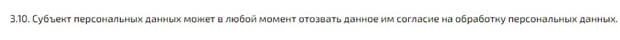 3.10. Субъект персональных данных может в любой момент отозвать данное им согласие на обработку персональных данных.